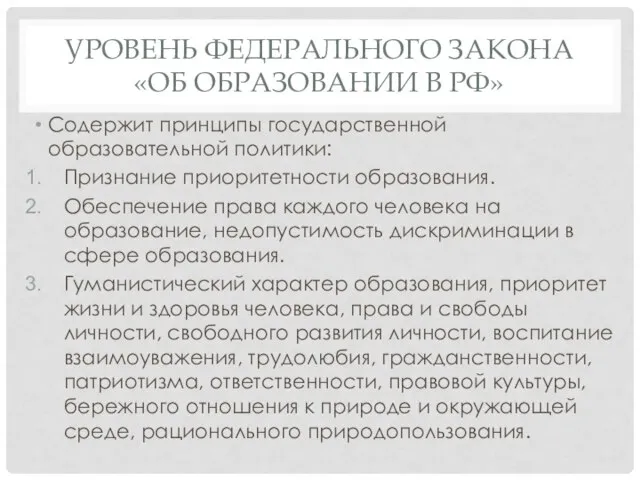 УРОВЕНЬ ФЕДЕРАЛЬНОГО ЗАКОНА «ОБ ОБРАЗОВАНИИ В РФ»

• Содержит принципы государственной образовательной политики:

1. Признание приоритетности образования.
2. Обеспечение права каждого человека на образование, недопустимость дискриминации в сфере образования.
3. Гуманистический характер образования, приоритет жизни и здоровья человека, права и свободы личности, свободного развития личности, воспитание взаимоуважения, трудолюбия, гражданственности, патриотизма, ответственности, правовой культуры, бережного отношения к природе и окружающей среде, рационального природопользования.